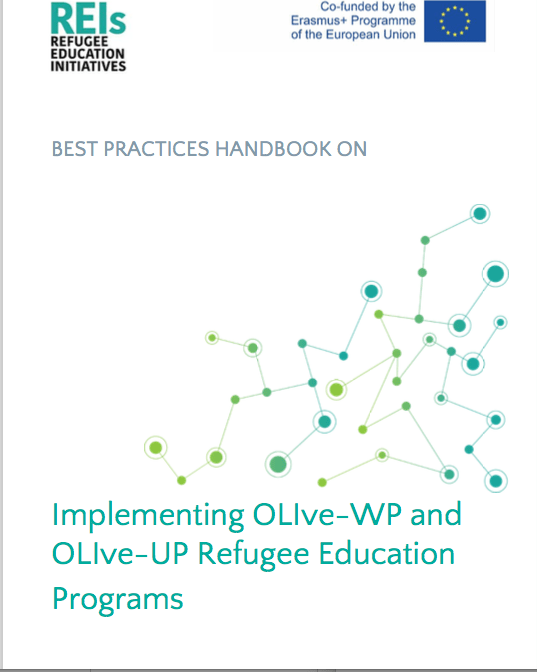 REIs
REFUGEE EDUCATION INITIATIVES

Co-funded by the Erasmus+ Programme of the European Union

BEST PRACTICES HANDBOOK ON

Implementing OLIve-WP and OLIve-UP Refugee Education Programs